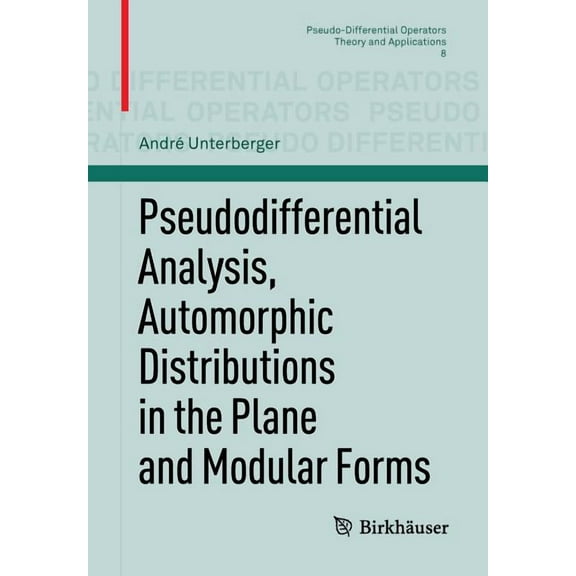 Pseudo-Differential Operators
Theory and Applications
8

O DIFFERENTIAL OPERATORS
ENTIAL OPERATORS PSEUDO
RATORS PSEUDO DIFFERENTI

André Unterberger

Pseudodifferential Analysis, Automorphic Distributions in the Plane and Modular Forms

Birkhäuser